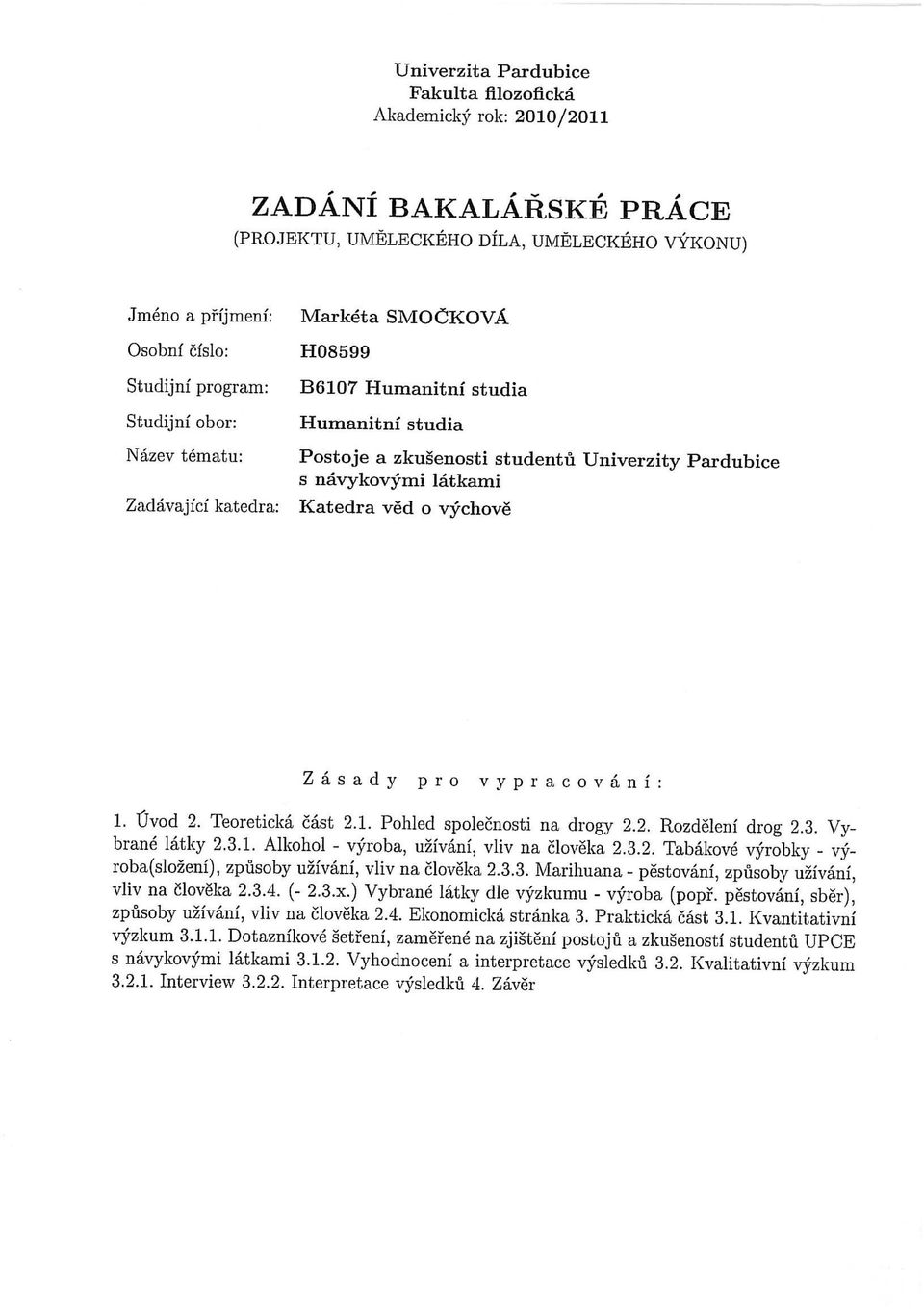 Univerzita Pardubice
Fakulta filozofická
Akademický rok: 2010/2011

ZADÁNÍ BAKALÁŘSKÉ PRÁCE
(PROJEKTU, UMĚLECKÉHO DÍLA, UMĚLECKÉHO VÝKONU)

Jméno a příjmení: Markéta SMOČKOVÁ
Osobní číslo: H08599
Studijní program: B6107 Humanitní studia
Studijní obor: Humanitní studia
Název tématu: Postoje a zkušenosti studentů Univerzity Pardubice s návykovými látkami
Zadávající katedra: Katedra věd o výchově

Zásady pro vypracování:

1. Úvod 2. Teoretická část 2.1. Pohled společnosti na drogy 2.2. Rozdělení drog 2.3. Vybrané látky 2.3.1. Alkohol - výroba, užívání, vliv na člověka 2.3.2. Tabákové výrobky - výroba(složení), způsoby užívání, vliv na člověka 2.3.3. Marihuana - pěstování, způsoby užívání, vliv na člověka 2.3.4. (- 2.3.x.) Vybrané látky dle výzkumu - výroba (popř. pěstování, sběr), způsoby užívání, vliv na člověka 2.4. Ekonomická stránka 3. Praktická část 3.1. Kvantitativní výzkum 3.1.1. Dotazníkové šetření, zaměřené na zjištění postojů a zkušeností studentů UPCE s návykovými látkami 3.1.2. Vyhodnocení a interpretace výsledků 3.2. Kvalitativní výzkum 3.2.1. Interview 3.2.2. Interpretace výsledků 4. Závěr